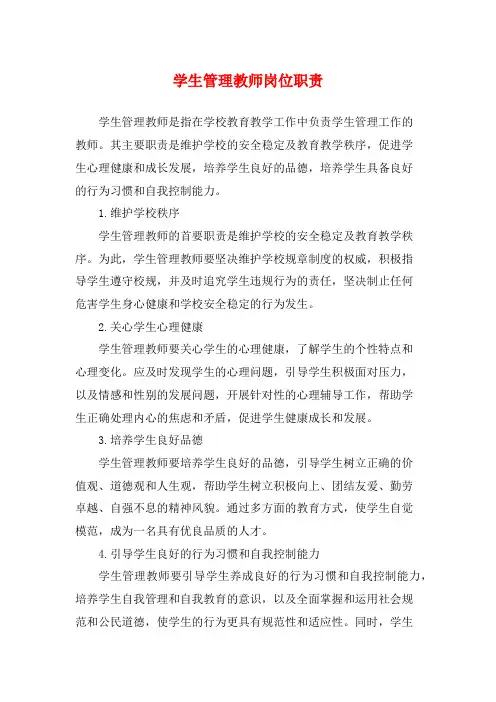 学生管理教师岗位职责

学生管理教师是指在学校教育教学工作中负责学生管理工作的教师。其主要职责是维护学校的安全稳定及教育教学秩序，促进学生心理健康和成长发展，培养学生良好的品德，培养学生具备良好的行为习惯和自我控制能力。

1.维护学校秩序

学生管理教师的首要职责是维护学校的安全稳定及教育教学秩序。为此，学生管理教师要坚决维护学校规章制度的权威，积极指导学生遵守校规，并及时追究学生违规行为的责任，坚决制止任何危害学生身心健康和学校安全稳定的行为发生。

2.关心学生心理健康

学生管理教师要关心学生的心理健康，了解学生的个性特点和心理变化。应及时发现学生的心理问题，引导学生积极面对压力，以及情感和性别的发展问题，开展针对性的心理辅导工作，帮助学生正确处理内心的焦虑和矛盾，促进学生健康成长和发展。

3.培养学生良好品德

学生管理教师要培养学生良好的品德，引导学生树立正确的价值观、道德观和人生观，帮助学生树立积极向上、团结友爱、勤劳卓越、自强不息的精神风貌。通过多方面的教育方式，使学生自觉模范，成为一名具有优良品质的人才。

4.引导学生良好的行为习惯和自我控制能力

学生管理教师要引导学生养成良好的行为习惯和自我控制能力，培养学生自我管理和自我教育的意识，以及全面掌握和运用社会规范和公民道德，使学生的行为更具有规范性和适应性。同时，学生